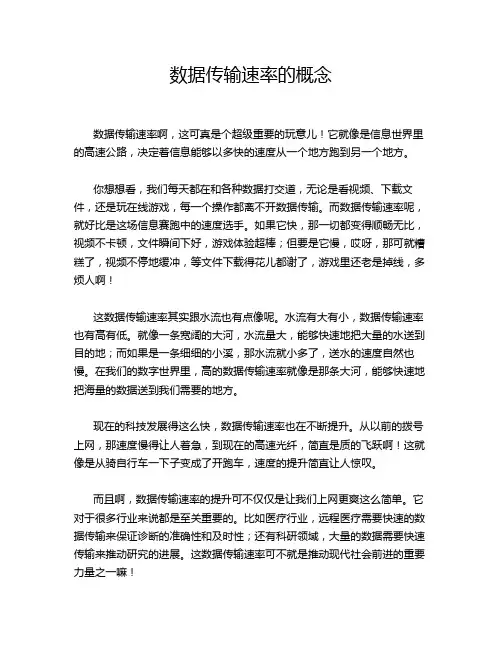 数据传输速率的概念

数据传输速率啊，这可真是个超级重要的玩意儿！它就像是信息世界里的高速公路，决定着信息能够以多快的速度从一个地方跑到另一个地方。

你想想看，我们每天都在和各种数据打交道，无论是看视频、下载文件，还是玩在线游戏，每一个操作都离不开数据传输。而数据传输速率呢，就好比是这场信息赛跑中的速度选手。如果它快，那一切都变得顺畅无比，视频不卡顿，文件瞬间下好，游戏体验超棒；但要是它慢，哎呀，那可就糟糕了，视频不停地缓冲，等文件下载得花儿都谢了，游戏里还老是掉线，多烦人啊！

这数据传输速率其实跟水流也有点像呢。水流有大有小，数据传输速率也有高有低。就像一条宽阔的大河，水流量大，能够快速地把大量的水送到目的地；而如果是一条细细的小溪，那水流就小多了，送水的速度自然也慢。在我们的数字世界里，高的数据传输速率就像是那条大河，能够快速地把海量的数据送到我们需要的地方。

现在的科技发展得这么快，数据传输速率也在不断提升。从以前的拨号上网，那速度慢得让人着急，到现在的高速光纤，简直是质的飞跃啊！这就像是从骑自行车一下子变成了开跑车，速度的提升简直让人惊叹。

而且啊，数据传输速率的提升可不仅仅是让我们上网更爽这么简单。它对于很多行业来说都是至关重要的。比如医疗行业，远程医疗需要快速的数据传输来保证诊断的准确性和及时性；还有科研领域，大量的数据需要快速传输来推动研究的进展。这数据传输速率可不就是推动现代社会前进的重要力量之一嘛！